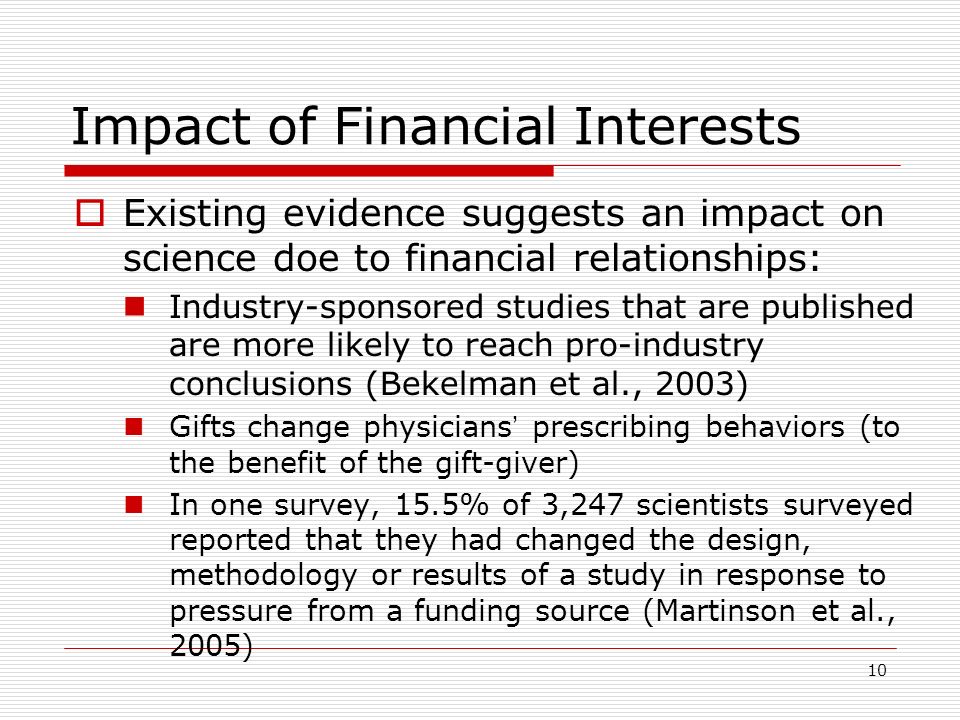 Impact of Financial Interests

Existing evidence suggests an impact on science doe to financial relationships:

Industry-sponsored studies that are published are more likely to reach pro-industry conclusions (Bekelman et al., 2003)

Gifts change physicians' prescribing behaviors (to the benefit of the gift-giver)

In one survey, 15.5% of 3,247 scientists surveyed reported that they had changed the design, methodology or results of a study in response to pressure from a funding source (Martinson et al., 2005)

10